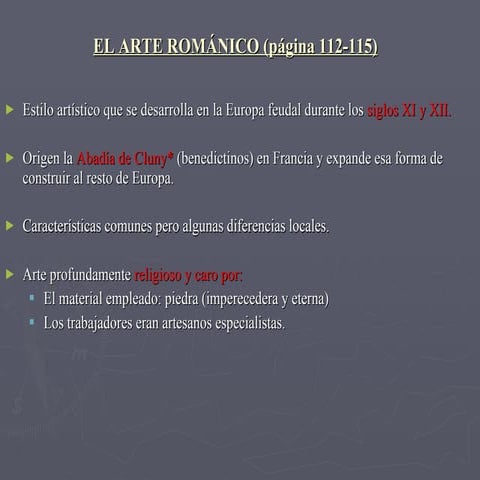 EL ARTE ROMÁNICO (página 112-115)

Estilo artístico que se desarrolla en la Europa feudal durante los siglos XI y XII.

Origen la Abadía de Cluny* (benedictinos) en Francia y expande esa forma de construir al resto de Europa.

Características comunes pero algunas diferencias locales.

Arte profundamente religioso y caro por:
El material empleado: piedra (imperecedera y eterna)
Los trabajadores eran artesanos especialistas.